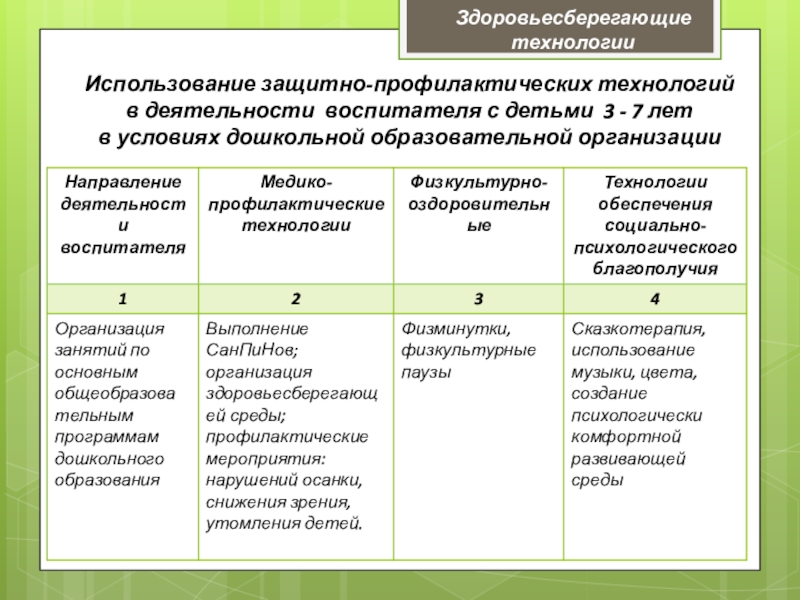 Здоровьесберегающие технологии

Использование защитно-профилактических технологий в деятельности воспитателя с детьми 3 - 7 лет в условиях дошкольной образовательной организации

| Направление деятельности воспитателя | Медико-профилактические технологии | Физкультурно-оздоровительные | Технологии обеспечения социально-психологического благополучия |
|---|---|---|---|
| 1 | 2 | 3 | 4 |
| Организация занятий по основным общеобразовательным программам дошкольного образования | Выполнение СанПиНов; организация здоровьесберегающей среды; профилактические мероприятия: нарушений осанки, снижения зрения, утомления детей. | Физминутки, физкультурные паузы | Сказкотерапия, использование музыки, цвета, создание психологически комфортной развивающей среды |